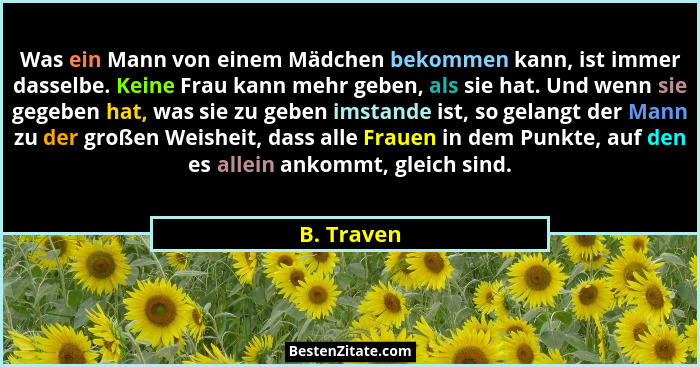 Was ein Mann von einem Mädchen bekommen kann, ist immer dasselbe. Keine Frau kann mehr geben, als sie hat. Und wenn sie gegeben hat, was sie zu geben imstande ist, so gelangt der Mann zu der großen Weisheit, dass alle Frauen in dem Punkte, auf den es allein ankommt, gleich sind.

B. Traven

BestenZitate.com